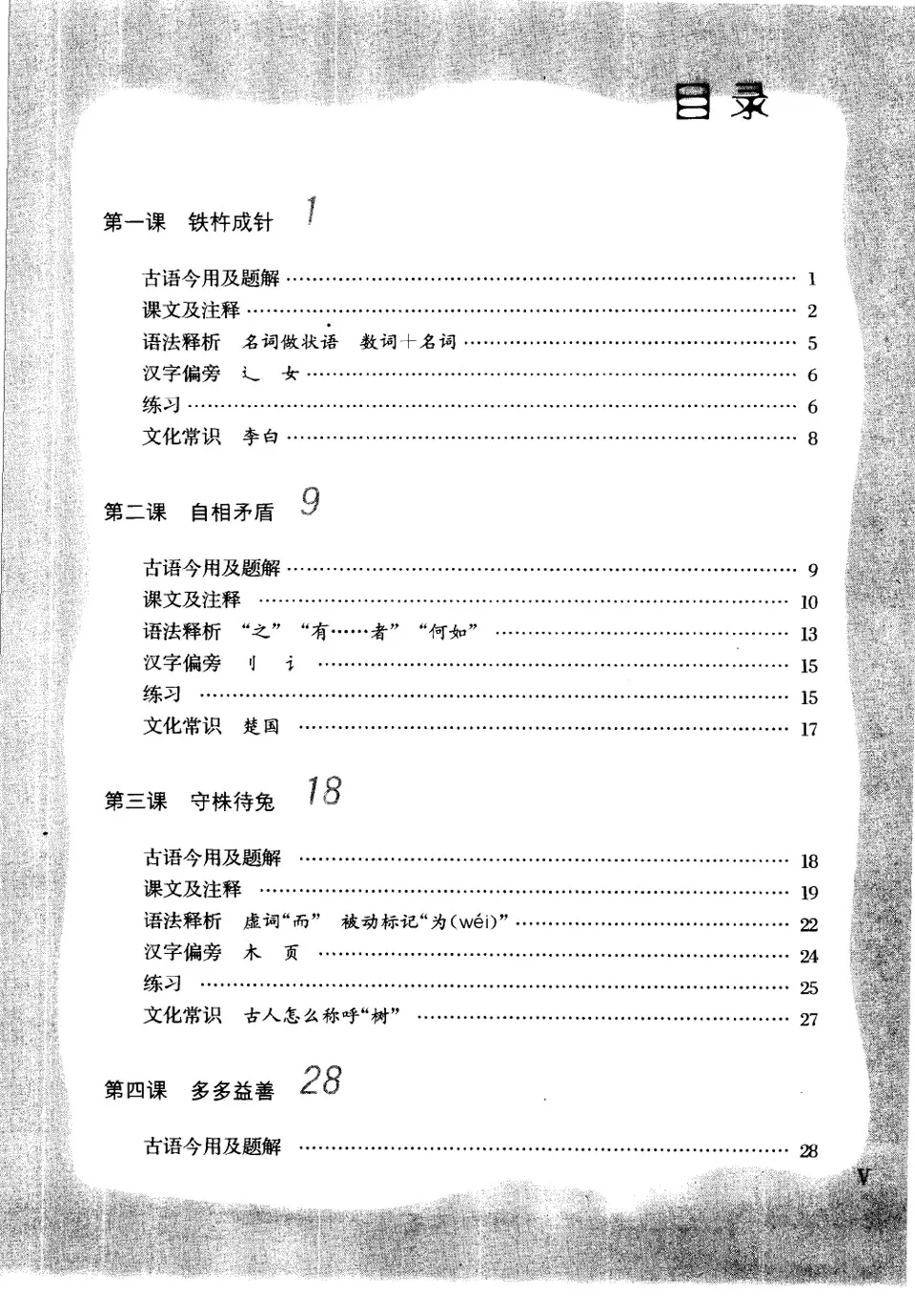 目录

第一课 铁杵成针 1

古语今用及题解 1
课文及注释 2
语法释析 名词做状语 数词+名词 5
汉字偏旁 辶 女 6
练习 6
文化常识 李白 8

第二课 自相矛盾 9

古语今用及题解 9
课文及注释 10
语法释析 “之” “有……者” “何如” 13
汉字偏旁 刂 讠 15
练习 15
文化常识 楚国 17

第三课 守株待兔 18

古语今用及题解 18
课文及注释 19
语法释析 虚词“而” 被动标记“为(wéi)” 22
汉字偏旁 木 页 24
练习 25
文化常识 古人怎么称呼“树” 27

第四课 多多益善 28

古语今用及题解 28

V